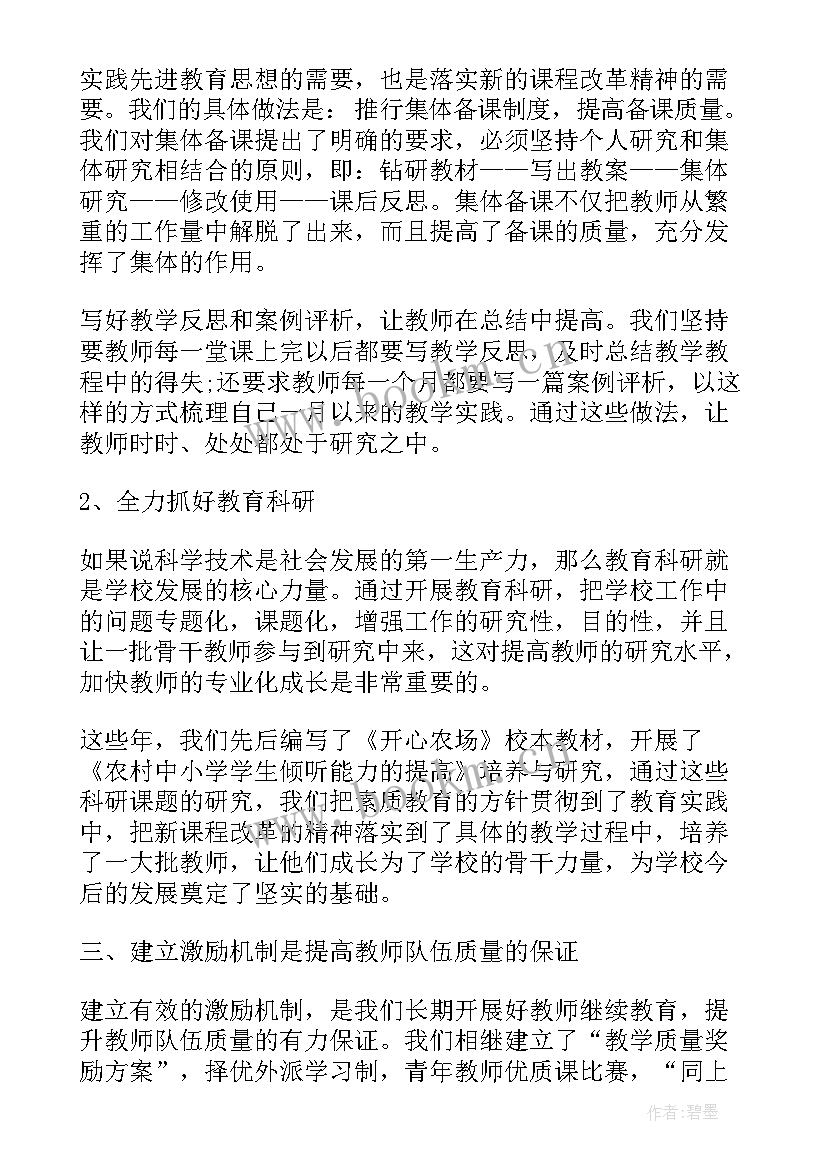 实践先进教育思想的需要，也是落实新的课程改革精神的需要。我们的具体做法是：推行集体备课制度，提高备课质量。我们对集体备课提出了明确的要求，必须坚持个人研究和集体研究相结合的原则，即：钻研教材——写出教案——集体研究——修改使用——课后反思。集体备课不仅把教师从繁重的工作量中解脱了出来，而且提高了备课的质量，充分发挥了集体的作用。

写好教学反思和案例评析，让教师在总结中提高。我们坚持要教师每一堂课上完以后都要写教学反思，及时总结教学教程中的得失;还要求教师每一个月都要写一篇案例评析，以这样的方式梳理自己一月以来的教学实践。通过这些做法，让教师时时、处处都处于研究之中。

2、全力抓好教育科研

如果说科学技术是社会发展的第一生产力，那么教育科研就是学校发展的核心力量。通过开展教育科研，把学校工作中的问题专题化，课题化，增强工作的研究性，目的性，并且让一批骨干教师参与到研究中来，这对提高教师的研究水平，加快教师的专业化成长是非常重要的。

这些年，我们先后编写了《开心农场》校本教材，开展了《农村中小学学生倾听能力的提高》培养与研究，通过这些科研课题的研究，我们把素质教育的方针贯彻到了教育实践中，把新课程改革的精神落实到了具体的教学过程中，培养了一大批教师，让他们成长为了学校的骨干力量，为学校今后的发展奠定了坚实的基础。

三、建立激励机制是提高教师队伍质量的保证

建立有效的激励机制，是我们长期开展好教师继续教育，提升教师队伍质量的有力保证。我们相继建立了“教学质量奖励方案”，择优外派学习制，青年教师优质课比赛，“同上

作者：碧墨